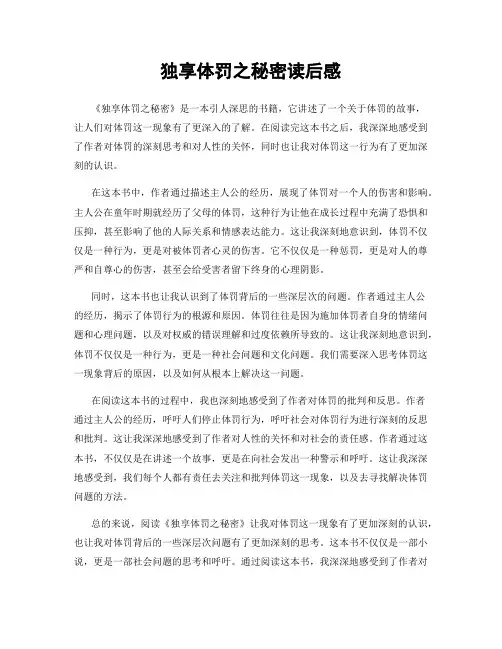 独享体罚之秘密读后感

《独享体罚之秘密》是一本引人深思的书籍，它讲述了一个关于体罚的故事，让人们对体罚这一现象有了更深入的了解。在阅读完这本书之后，我深深地感受到了作者对体罚的深刻思考和对人性的关怀，同时也让我对体罚这一行为有了更加深刻的认识。

在这本书中，作者通过描述主人公的经历，展现了体罚对一个人的伤害和影响。主人公在童年时期就经历了父母的体罚，这种行为让他在成长过程中充满了恐惧和压抑，甚至影响了他的人际关系和情感表达能力。这让我深刻地意识到，体罚不仅仅是一种行为，更是对被体罚者心灵的伤害。它不仅仅是一种惩罚，更是对人的尊严和自尊心的伤害，甚至会给受害者留下终身的心理阴影。

同时，这本书也让我认识到了体罚背后的一些深层次的问题。作者通过主人公的经历，揭示了体罚行为的根源和原因。体罚往往是因为施加体罚者自身的情绪问题和心理问题，以及对权威的错误理解和过度依赖所导致的。这让我深刻地意识到，体罚不仅仅是一种行为，更是一种社会问题和文化问题。我们需要深入思考体罚这一现象背后的原因，以及如何从根本上解决这一问题。

在阅读这本书的过程中，我也深刻地感受到了作者对体罚的批判和反思。作者通过主人公的经历，呼吁人们停止体罚行为，呼吁社会对体罚行为进行深刻的反思和批判。这让我深深地感受到了作者对人性的关怀和对社会的责任感。作者通过这本书，不仅仅是在讲述一个故事，更是在向社会发出一种警示和呼吁。这让我深深地感受到，我们每个人都有责任去关注和批判体罚这一现象，以及去寻找解决体罚问题的方法。

总的来说，阅读《独享体罚之秘密》让我对体罚这一现象有了更加深刻的认识，也让我对体罚背后的一些深层次问题有了更加深刻的思考。这本书不仅仅是一部小说，更是一部社会问题的思考和呼吁。通过阅读这本书，我深深地感受到了作者对